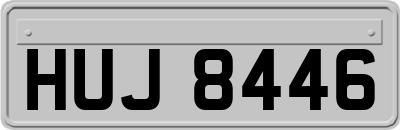 HUJ 8446